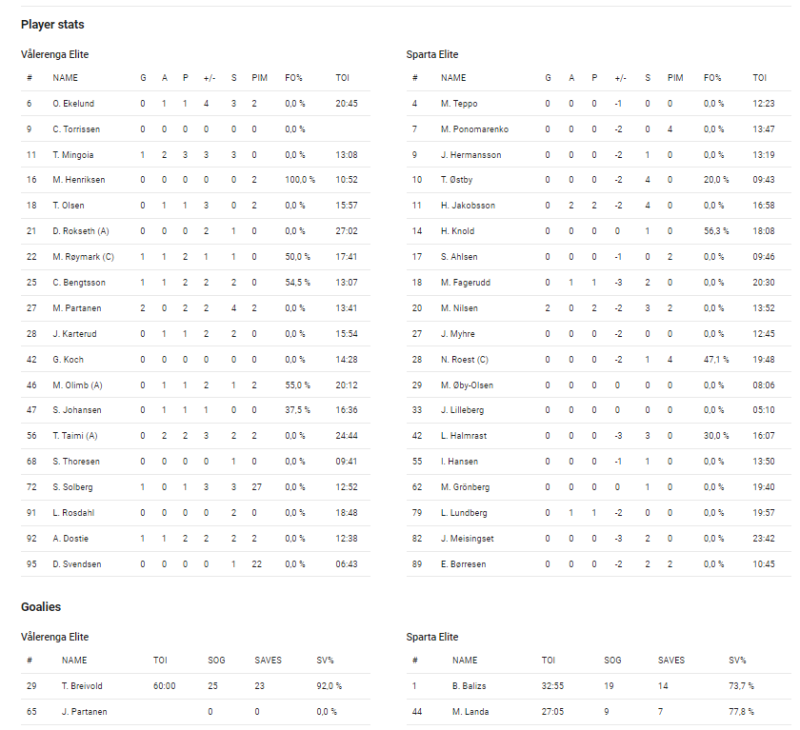 Player stats

Vålerenga Elite

| # | NAME | G | A | P | +/- | S | PIM | FO% | TOI |
|---|---|---|---|---|---|---|---|---|---|
| 6 | O. Ekelund | 0 | 1 | 1 | 4 | 3 | 2 | 0,0 % | 20:45 |
| 9 | C. Torrissen | 0 | 0 | 0 | 0 | 0 | 0 | 0,0 % | |
| 11 | T. Mingoia | 1 | 2 | 3 | 3 | 3 | 0 | 0,0 % | 13:08 |
| 16 | M. Henriksen | 0 | 0 | 0 | 0 | 0 | 2 | 100,0 % | 10:52 |
| 18 | T. Olsen | 0 | 1 | 1 | 3 | 0 | 2 | 0,0 % | 15:57 |
| 21 | D. Rokseth (A) | 0 | 0 | 0 | 2 | 1 | 0 | 0,0 % | 27:02 |
| 22 | M. Røymark (C) | 1 | 1 | 2 | 1 | 1 | 0 | 50,0 % | 17:41 |
| 25 | C. Bengtsson | 1 | 1 | 2 | 2 | 2 | 0 | 54,5 % | 13:07 |
| 27 | M. Partanen | 2 | 0 | 2 | 2 | 4 | 2 | 0,0 % | 13:41 |
| 28 | J. Karterud | 0 | 1 | 1 | 2 | 2 | 0 | 0,0 % | 15:54 |
| 42 | G. Koch | 0 | 0 | 0 | 0 | 0 | 0 | 0,0 % | 14:28 |
| 46 | M. Olimb (A) | 0 | 1 | 1 | 2 | 1 | 2 | 55,0 % | 20:12 |
| 47 | S. Johansen | 0 | 1 | 1 | 1 | 0 | 0 | 37,5 % | 16:36 |
| 56 | T. Taimi (A) | 0 | 2 | 2 | 3 | 2 | 2 | 0,0 % | 24:44 |
| 68 | S. Thoresen | 0 | 0 | 0 | 0 | 1 | 0 | 0,0 % | 09:41 |
| 72 | S. Solberg | 1 | 0 | 1 | 3 | 3 | 27 | 0,0 % | 12:52 |
| 91 | L. Rosdahl | 0 | 0 | 0 | 0 | 2 | 0 | 0,0 % | 18:48 |
| 92 | A. Dostie | 1 | 1 | 2 | 2 | 2 | 2 | 0,0 % | 12:38 |
| 95 | D. Svendsen | 0 | 0 | 0 | 0 | 1 | 22 | 0,0 % | 06:43 |

Sparta Elite

| # | NAME | G | A | P | +/- | S | PIM | FO% | TOI |
|---|---|---|---|---|---|---|---|---|---|
| 4 | M. Teppo | 0 | 0 | 0 | -1 | 0 | 0 | 0,0 % | 12:23 |
| 7 | M. Ponomarenko | 0 | 0 | 0 | -2 | 0 | 4 | 0,0 % | 13:47 |
| 9 | J. Hermansson | 0 | 0 | 0 | -2 | 1 | 0 | 0,0 % | 13:19 |
| 10 | T. Østby | 0 | 0 | 0 | -2 | 4 | 0 | 20,0 % | 09:43 |
| 11 | H. Jakobsson | 0 | 2 | 2 | -2 | 4 | 0 | 0,0 % | 16:58 |
| 14 | H. Knold | 0 | 0 | 0 | 0 | 1 | 0 | 56,3 % | 18:08 |
| 17 | S. Ahlsen | 0 | 0 | 0 | -1 | 0 | 2 | 0,0 % | 09:46 |
| 18 | M. Fagerudd | 0 | 1 | 1 | -3 | 2 | 0 | 0,0 % | 20:30 |
| 20 | M. Nilsen | 2 | 0 | 2 | -2 | 3 | 2 | 0,0 % | 13:52 |
| 27 | J. Myhre | 0 | 0 | 0 | -2 | 0 | 0 | 0,0 % | 12:45 |
| 28 | N. Roest (C) | 0 | 0 | 0 | -2 | 1 | 4 | 47,1 % | 19:48 |
| 29 | M. Øby-Olsen | 0 | 0 | 0 | 0 | 0 | 0 | 0,0 % | 08:06 |
| 33 | J. Lilleberg | 0 | 0 | 0 | 0 | 0 | 0 | 0,0 % | 05:10 |
| 42 | L. Halmrast | 0 | 0 | 0 | -3 | 3 | 0 | 30,0 % | 16:07 |
| 55 | I. Hansen | 0 | 0 | 0 | -1 | 1 | 0 | 0,0 % | 13:50 |
| 62 | M. Grönberg | 0 | 0 | 0 | 0 | 1 | 0 | 0,0 % | 19:40 |
| 79 | L. Lundberg | 0 | 1 | 1 | -2 | 0 | 0 | 0,0 % | 19:57 |
| 82 | J. Meisingset | 0 | 0 | 0 | -3 | 2 | 0 | 0,0 % | 23:42 |
| 89 | E. Børresen | 0 | 0 | 0 | -2 | 2 | 2 | 0,0 % | 10:45 |

Goalies

Vålerenga Elite

| # | NAME | TOI | SOG | SAVES | SV% |
|---|---|---|---|---|---|
| 29 | T. Breivold | 60:00 | 25 | 23 | 92,0 % |
| 65 | J. Partanen | | 0 | 0 | 0,0 % |

Sparta Elite

| # | NAME | TOI | SOG | SAVES | SV% |
|---|---|---|---|---|---|
| 1 | B. Balizs | 32:55 | 19 | 14 | 73,7 % |
| 44 | M. Landa | 27:05 | 9 | 7 | 77,8 % |